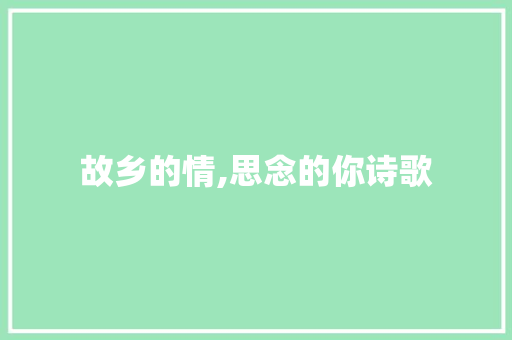 故乡的情,思念的你诗歌